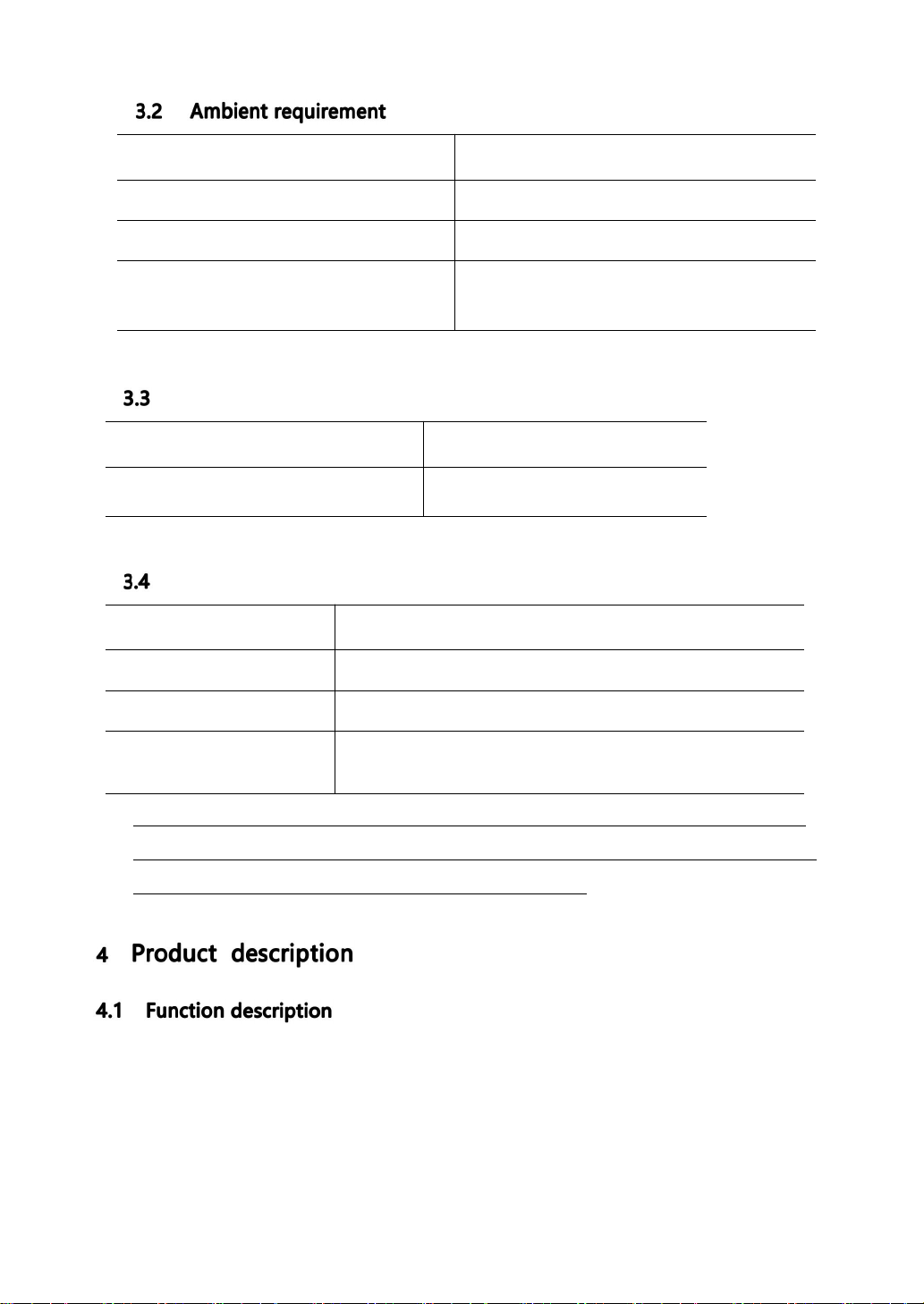 3.2 Ambient requirement

3.3

3.4

4 Product description

4.1 Function description